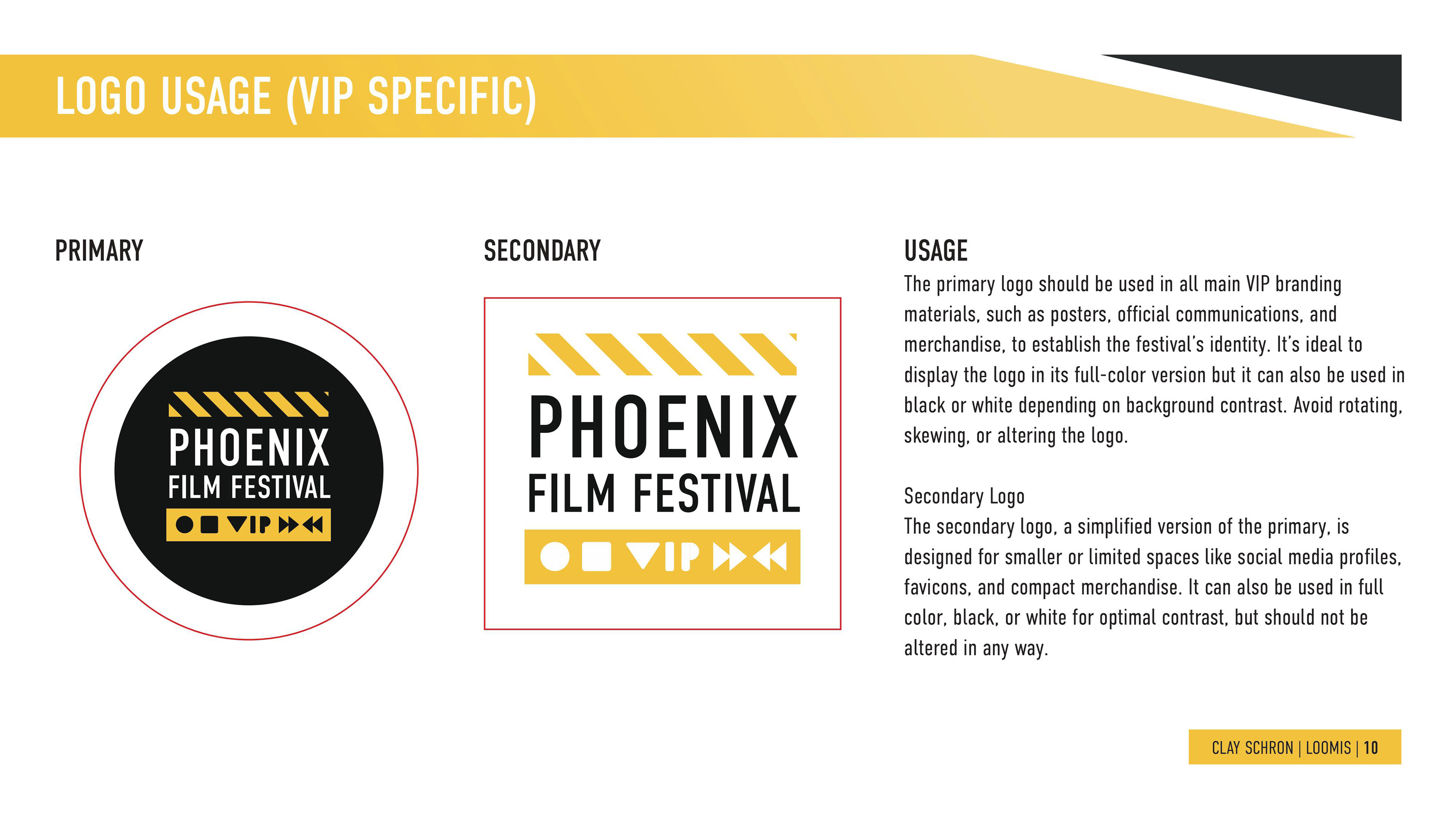 LOGO USAGE (VIP SPECIFIC)

PRIMARY

PHOENIX
FILM FESTIVAL
VIP

SECONDARY

PHOENIX
FILM FESTIVAL
VIP

USAGE
The primary logo should be used in all main VIP branding materials, such as posters, official communications, and merchandise, to establish the festival's identity. It's ideal to display the logo in its full-color version but it can also be used in black or white depending on background contrast. Avoid rotating, skewing, or altering the logo.

Secondary Logo
The secondary logo, a simplified version of the primary, is designed for smaller or limited spaces like social media profiles, favicons, and compact merchandise. It can also be used in full color, black, or white for optimal contrast, but should not be altered in any way.

CLAY SCHRON | LOOMIS | 10